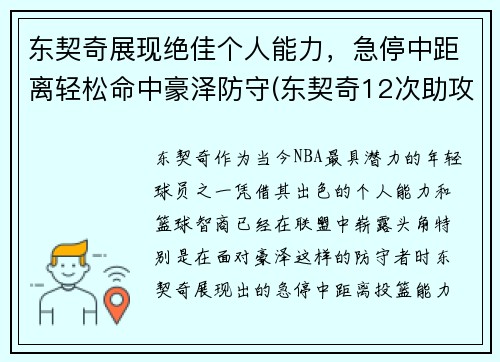 东契奇展现绝佳个人能力，急停中距离轻松命中豪泽防守(东契奇12次助攻

东契奇作为当今NBA最具潜力的年轻球员之一凭借其出色的个人能力和篮球智商已经在联盟中崭露头角特别是在面对豪泽这样的防守者时东契奇展现出的急停中距离投篮能力